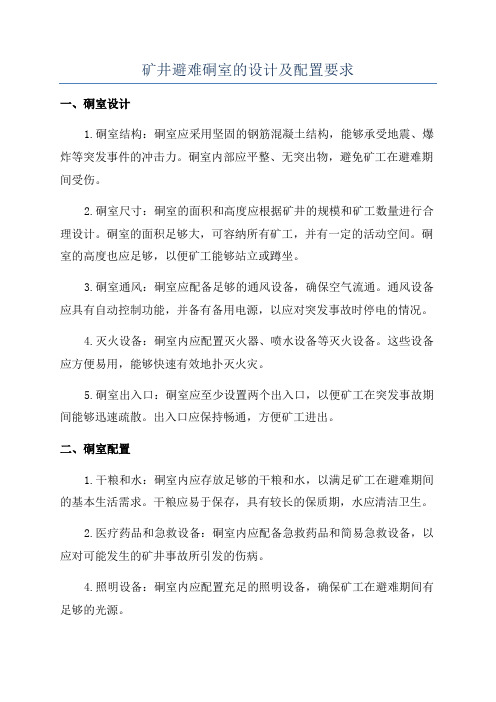 矿井避难硐室的设计及配置要求

一、硐室设计

1.硐室结构：硐室应采用坚固的钢筋混凝土结构，能够承受地震、爆炸等突发事件的冲击力。硐室内部应平整、无突出物，避免矿工在避难期间受伤。

2.硐室尺寸：硐室的面积和高度应根据矿井的规模和矿工数量进行合理设计。硐室的面积足够大，可容纳所有矿工，并有一定的活动空间。硐室的高度也应足够，以便矿工能够站立或蹲坐。

3.硐室通风：硐室应配备足够的通风设备，确保空气流通。通风设备应具有自动控制功能，并备有备用电源，以应对突发事故时停电的情况。

4.灭火设备：硐室内应配置灭火器、喷水设备等灭火设备。这些设备应方便易用，能够快速有效地扑灭火灾。

5.硐室出入口：硐室应至少设置两个出入口，以便矿工在突发事故期间能够迅速疏散。出入口应保持畅通，方便矿工进出。

二、硐室配置

1.干粮和水：硐室内应存放足够的干粮和水，以满足矿工在避难期间的基本生活需求。干粮应易于保存，具有较长的保质期，水应清洁卫生。

2.医疗药品和急救设备：硐室内应配备急救药品和简易急救设备，以应对可能发生的矿井事故所引发的伤病。

4.照明设备：硐室内应配置充足的照明设备，确保矿工在避难期间有足够的光源。